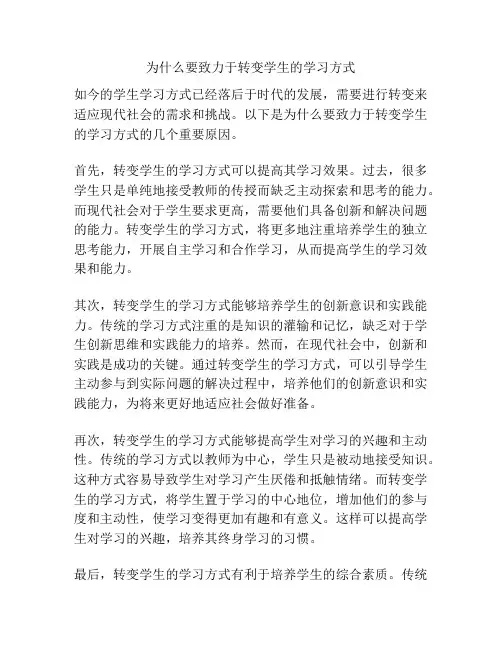 为什么要致力于转变学生的学习方式

如今的学生学习方式已经落后于时代的发展，需要进行转变来适应现代社会的需求和挑战。以下是为什么要致力于转变学生的学习方式的几个重要原因。

首先，转变学生的学习方式可以提高其学习效果。过去，很多学生只是单纯地接受教师的传授而缺乏主动探索和思考的能力。而现代社会对于学生要求更高，需要他们具备创新和解决问题的能力。转变学生的学习方式，将更多地注重培养学生的独立思考能力，开展自主学习和合作学习，从而提高学生的学习效果和能力。

其次，转变学生的学习方式能够培养学生的创新意识和实践能力。传统的学习方式注重的是知识的灌输和记忆，缺乏对于学生创新思维和实践能力的培养。然而，在现代社会中，创新和实践是成功的关键。通过转变学生的学习方式，可以引导学生主动参与到实际问题的解决过程中，培养他们的创新意识和实践能力，为将来更好地适应社会做好准备。

再次，转变学生的学习方式能够提高学生对学习的兴趣和主动性。传统的学习方式以教师为中心，学生只是被动地接受知识。这种方式容易导致学生对学习产生厌倦和抵触情绪。而转变学生的学习方式，将学生置于学习的中心地位，增加他们的参与度和主动性，使学习变得更加有趣和有意义。这样可以提高学生对学习的兴趣，培养其终身学习的习惯。

最后，转变学生的学习方式有利于培养学生的综合素质。传统